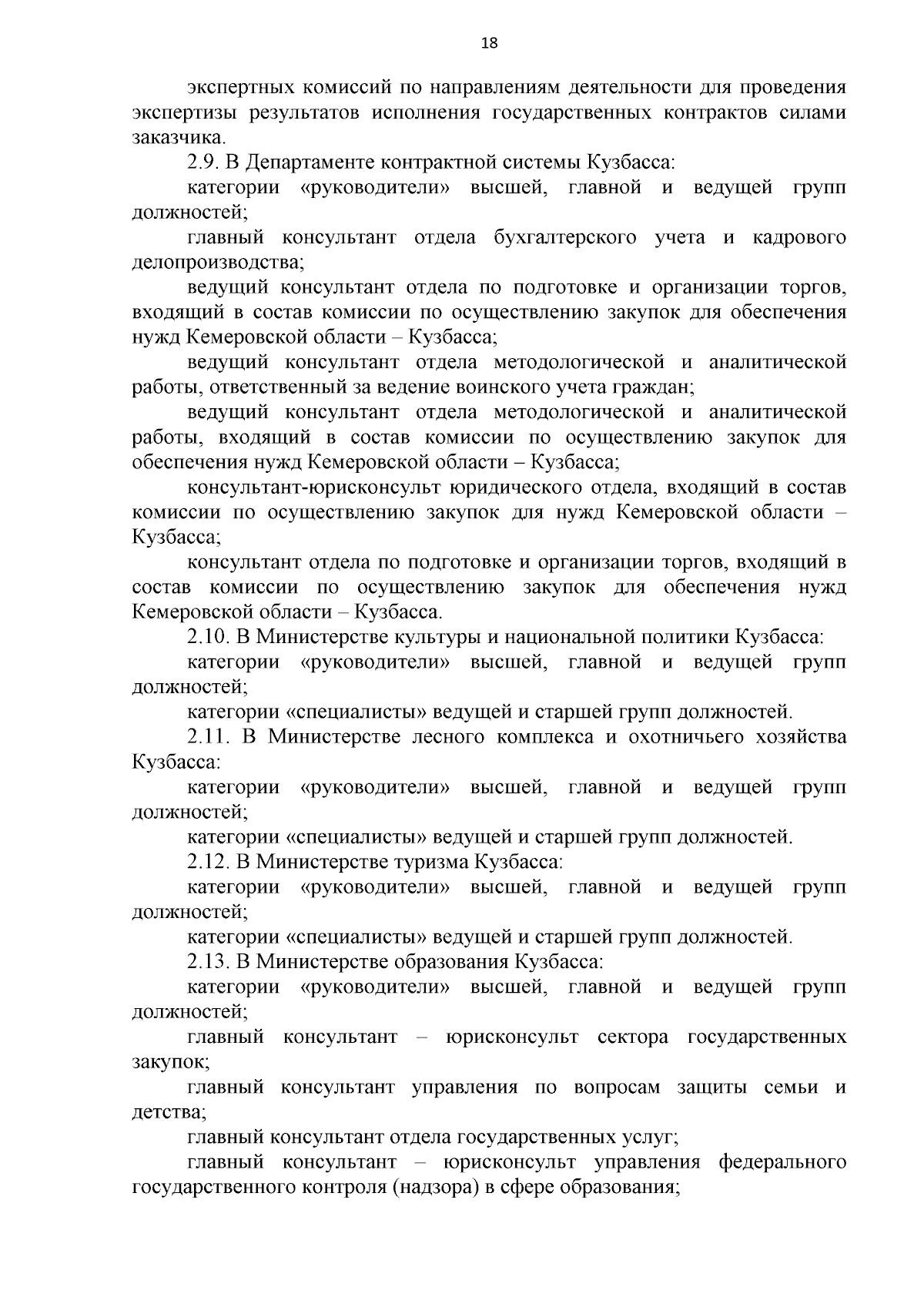 18

экспертных комиссий по направлениям деятельности для проведения экспертизы результатов исполнения государственных контрактов силами заказчика.

2.9. В Департаменте контрактной системы Кузбасса:

категории «руководители» высшей, главной и ведущей групп должностей;

главный консультант отдела бухгалтерского учета и кадрового делопроизводства;

ведущий консультант отдела по подготовке и организации торгов, входящий в состав комиссии по осуществлению закупок для обеспечения нужд Кемеровской области – Кузбасса;

ведущий консультант отдела методологической и аналитической работы, ответственный за ведение воинского учета граждан;

ведущий консультант отдела методологической и аналитической работы, входящий в состав комиссии по осуществлению закупок для обеспечения нужд Кемеровской области – Кузбасса;

консультант-юрисконсульт юридического отдела, входящий в состав комиссии по осуществлению закупок для нужд Кемеровской области – Кузбасса;

консультант отдела по подготовке и организации торгов, входящий в состав комиссии по осуществлению закупок для обеспечения нужд Кемеровской области – Кузбасса.

2.10. В Министерстве культуры и национальной политики Кузбасса:

категории «руководители» высшей, главной и ведущей групп должностей;

категории «специалисты» ведущей и старшей групп должностей.

2.11. В Министерстве лесного комплекса и охотничьего хозяйства Кузбасса:

категории «руководители» высшей, главной и ведущей групп должностей;

категории «специалисты» ведущей и старшей групп должностей.

2.12. В Министерстве туризма Кузбасса:

категории «руководители» высшей, главной и ведущей групп должностей;

категории «специалисты» ведущей и старшей групп должностей.

2.13. В Министерстве образования Кузбасса:

категории «руководители» высшей, главной и ведущей групп должностей;

главный консультант – юрисконсульт сектора государственных закупок;

главный консультант управления по вопросам защиты семьи и детства;

главный консультант отдела государственных услуг;

главный консультант – юрисконсульт управления федерального государственного контроля (надзора) в сфере образования;